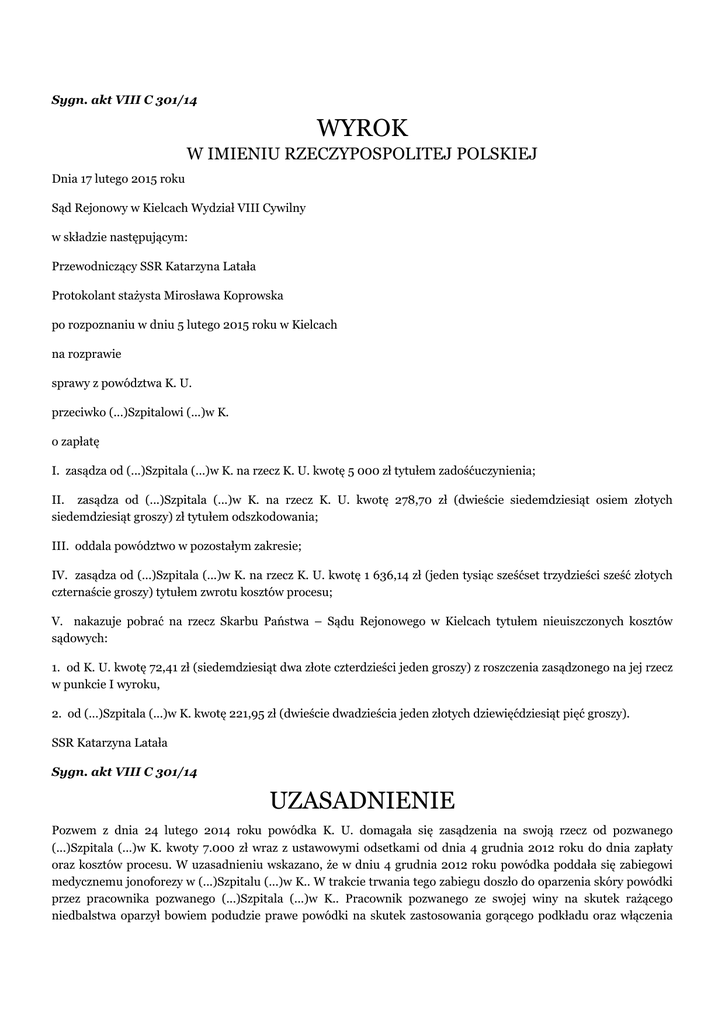 Sygn. akt VIII C 301/14

WYROK
W IMIENIU RZECZYPOSPOLITEJ POLSKIEJ

Dnia 17 lutego 2015 roku

Sąd Rejonowy w Kielcach Wydział VIII Cywilny

w składzie następującym:

Przewodniczący SSR Katarzyna Latała

Protokolant stażysta Mirosława Koprowska

po rozpoznaniu w dniu 5 lutego 2015 roku w Kielcach

na rozprawie

sprawy z powództwa K. U.

przeciwko (...)Szpitalowi (...)w K.

o zapłatę

I. zasądza od (...)Szpitala (...)w K. na rzecz K. U. kwotę 5 000 zł tytułem zadośćuczynienia;

II. zasądza od (...)Szpitala (...)w K. na rzecz K. U. kwotę 278,70 zł (dwieście siedemdziesiąt osiem złotych siedemdziesiąt groszy) zł tytułem odszkodowania;

III. oddala powództwo w pozostałym zakresie;

IV. zasądza od (...)Szpitala (...)w K. na rzecz K. U. kwotę 1 636,14 zł (jeden tysiąc sześćset trzydzieści sześć złotych czternaście groszy) tytułem zwrotu kosztów procesu;

V. nakazuje pobrać na rzecz Skarbu Państwa – Sądu Rejonowego w Kielcach tytułem nieuiszczonych kosztów sądowych:

1. od K. U. kwotę 72,41 zł (siedemdziesiąt dwa złote czterdzieści jeden groszy) z roszczenia zasądzonego na jej rzecz w punkcie I wyroku,

2. od (...)Szpitala (...)w K. kwotę 221,95 zł (dwieście dwadzieścia jeden złotych dziewięćdziesiąt pięć groszy).

SSR Katarzyna Latała

Sygn. akt VIII C 301/14

UZASADNIENIE

Pozwem z dnia 24 lutego 2014 roku powódka K. U. domagała się zasądzenia na swoją rzecz od pozwanego (...)Szpitala (...)w K. kwoty 7.000 zł wraz z ustawowymi odsetkami od dnia 4 grudnia 2012 roku do dnia zapłaty oraz kosztów procesu. W uzasadnieniu wskazano, że w dniu 4 grudnia 2012 roku powódka poddała się zabiegowi medycznemu jonoforezy w (...)Szpitalu (...)w K.. W trakcie trwania tego zabiegu doszło do oparzenia skóry powódki przez pracownika pozwanego (...)Szpitala (...)w K.. Pracownik pozwanego ze swojej winy na skutek rażącego niedbalstwa oparzył bowiem podudzie prawe powódki na skutek zastosowania gorącego podkładu oraz włączenia